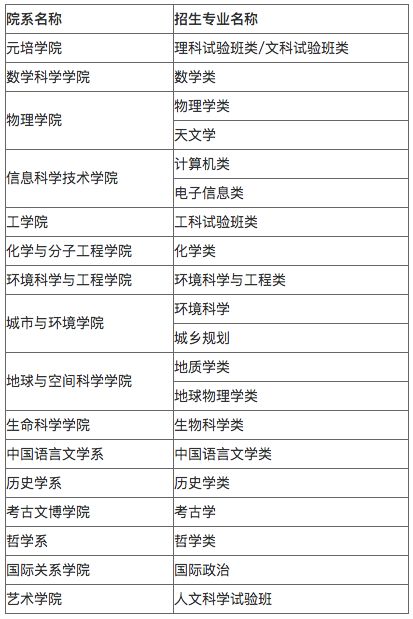 | 院系名称 | 招生专业名称 |
|---|---|
| 元培学院 | 理科试验班类/文科试验班类 |
| 数学科学学院 | 数学类 |
| 物理学院 | 物理学类 |
| | 天文学 |
| 信息科学技术学院 | 计算机类 |
| | 电子信息类 |
| 工学院 | 工科试验班类 |
| 化学与分子工程学院 | 化学类 |
| 环境科学与工程学院 | 环境科学与工程类 |
| 城市与环境学院 | 环境科学 |
| | 城乡规划 |
| 地球与空间科学学院 | 地质学类 |
| | 地球物理学类 |
| 生命科学学院 | 生物科学类 |
| 中国语言文学系 | 中国语言文学类 |
| 历史学系 | 历史学类 |
| 考古文博学院 | 考古学 |
| 哲学系 | 哲学类 |
| 国际关系学院 | 国际政治 |
| 艺术学院 | 人文科学试验班 |